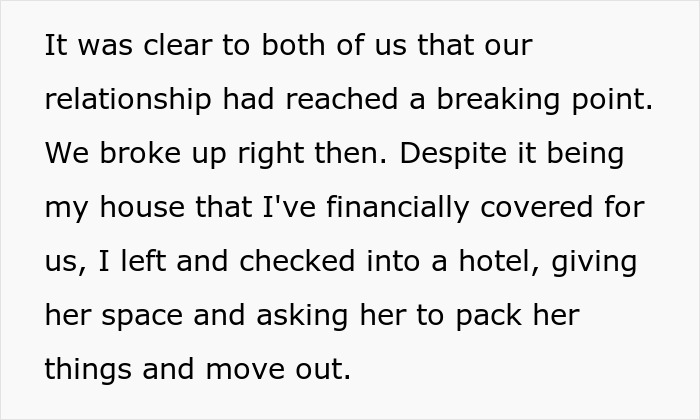 It was clear to both of us that our relationship had reached a breaking point. We broke up right then. Despite it being my house that I've financially covered for us, I left and checked into a hotel, giving her space and asking her to pack her things and move out.